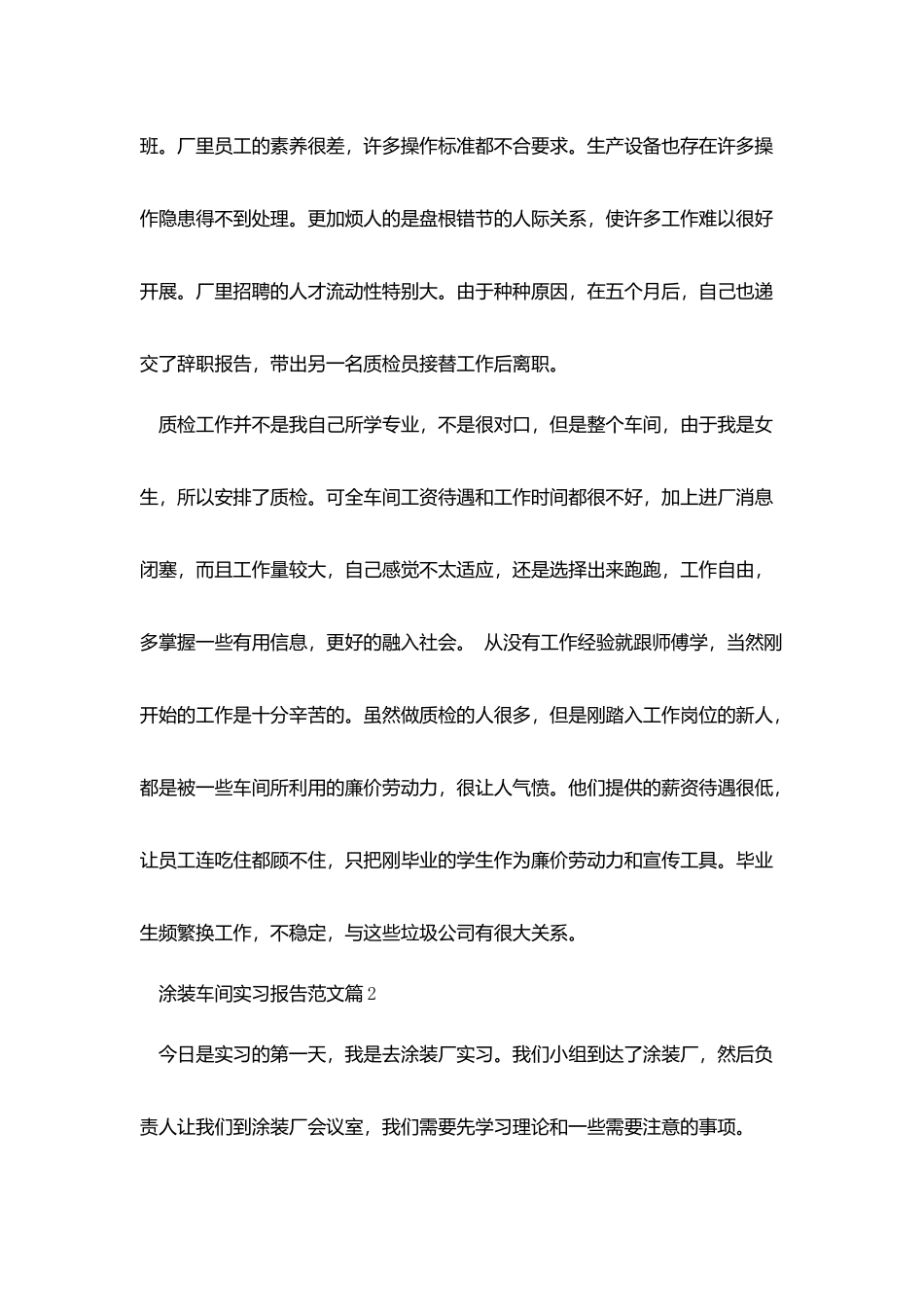 班。厂里员工的素养很差，许多操作标准都不合要求。生产设备也存在许多操作隐患得不到处理。更加烦人的是盘根错节的人际关系，使许多工作难以很好开展。厂里招聘的人才流动性特别大。由于种种原因，在五个月后，自己也递交了辞职报告，带出另一名质检员接替工作后离职。

质检工作并不是我自己所学专业，不是很对口，但是整个车间，由于我是女生，所以安排了质检。可全车间工资待遇和工作时间都很不好，加上进厂消息闭塞，而且工作量较大，自己感觉不太适应，还是选择出来跑跑，工作自由，多掌握一些有用信息，更好的融入社会。 从没有工作经验就跟师傅学，当然刚开始的工作是十分辛苦的。虽然做质检的人很多，但是刚踏入工作岗位的新人，都是被一些车间所利用的廉价劳动力，很让人气愤。他们提供的薪资待遇很低，让员工连吃住都顾不住，只把刚毕业的学生作为廉价劳动力和宣传工具。毕业生频繁换工作，不稳定，与这些垃圾公司有很大关系。

涂装车间实习报告范文篇2

今日是实习的第一天，我是去涂装厂实习。我们小组到达了涂装厂，然后负责人让我们到涂装厂会议室，我们需要先学习理论和一些需要注意的事项。